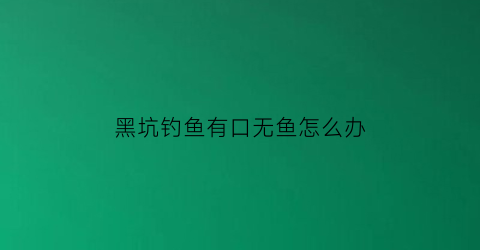 黑坑钓鱼有口无鱼怎么办